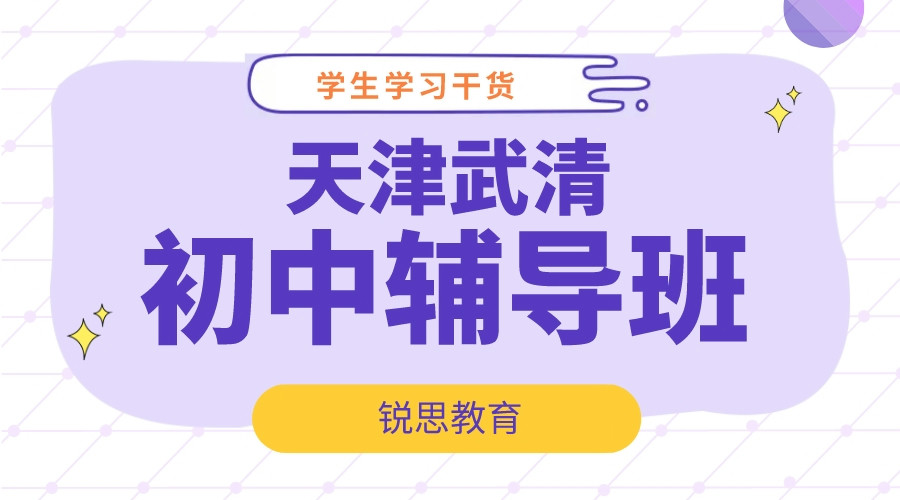 学生学习干货

天津武清
初中辅导班

锐思教育